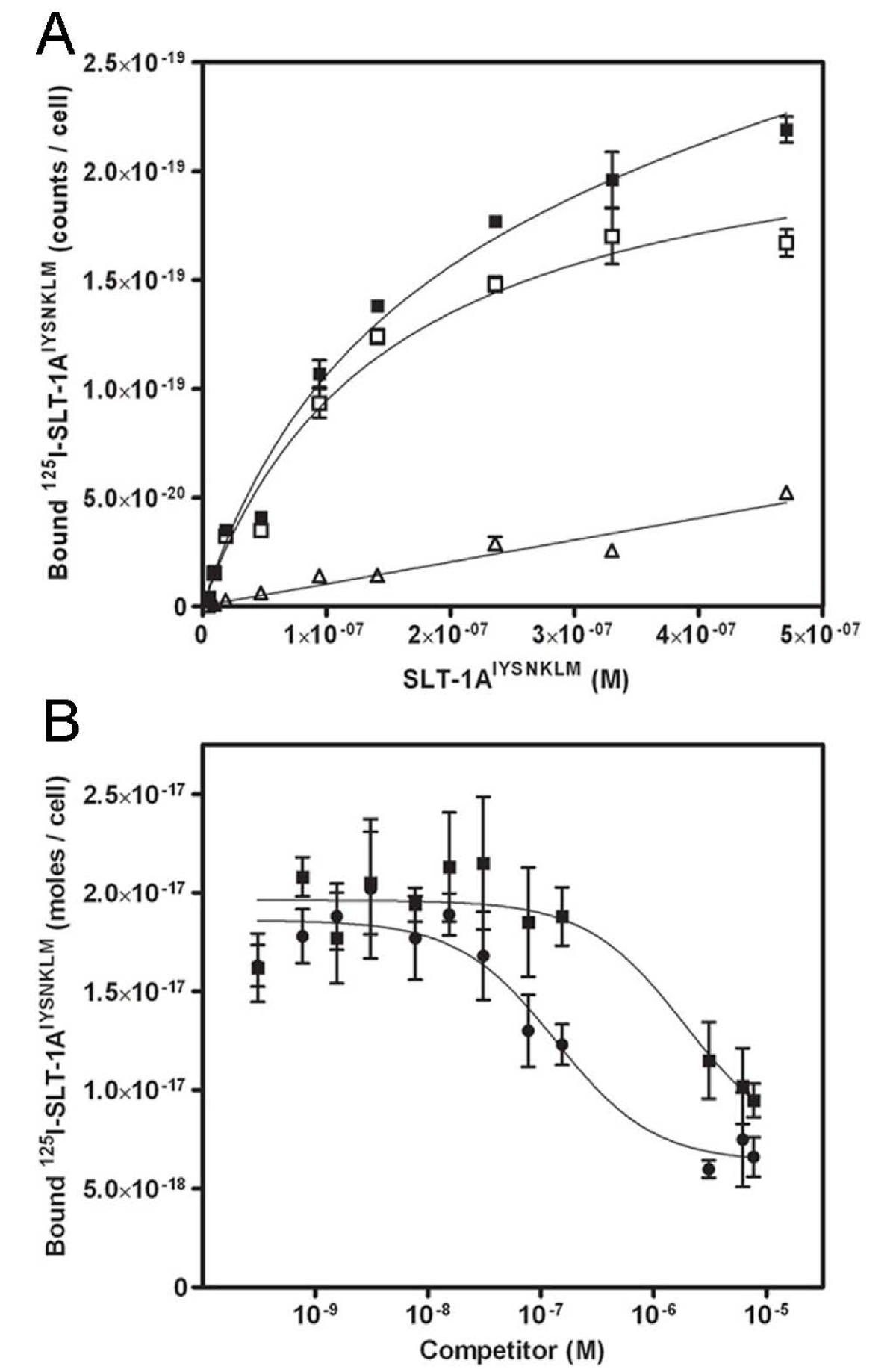 A

Bound $^{125}$I-SLT-1A$^{IYSNKLM}$ (counts / cell)

$2.5\times10^{-19}$
$2.0\times10^{-19}$
$1.5\times10^{-19}$
$1.0\times10^{-19}$
$5.0\times10^{-20}$
0

0
$1\times10^{-07}$
$2\times10^{-07}$
$3\times10^{-07}$
$4\times10^{-07}$
$5\times10^{-07}$

SLT-1A$^{IYSNKLM}$ (M)

B

Bound $^{125}$I-SLT-1A$^{IYSNKLM}$ (moles / cell)

$2.5\times10^{-17}$
$2.0\times10^{-17}$
$1.5\times10^{-17}$
$1.0\times10^{-17}$
$5.0\times10^{-18}$
0

$10^{-9}$
$10^{-8}$
$10^{-7}$
$10^{-6}$
$10^{-5}$

Competitor (M)